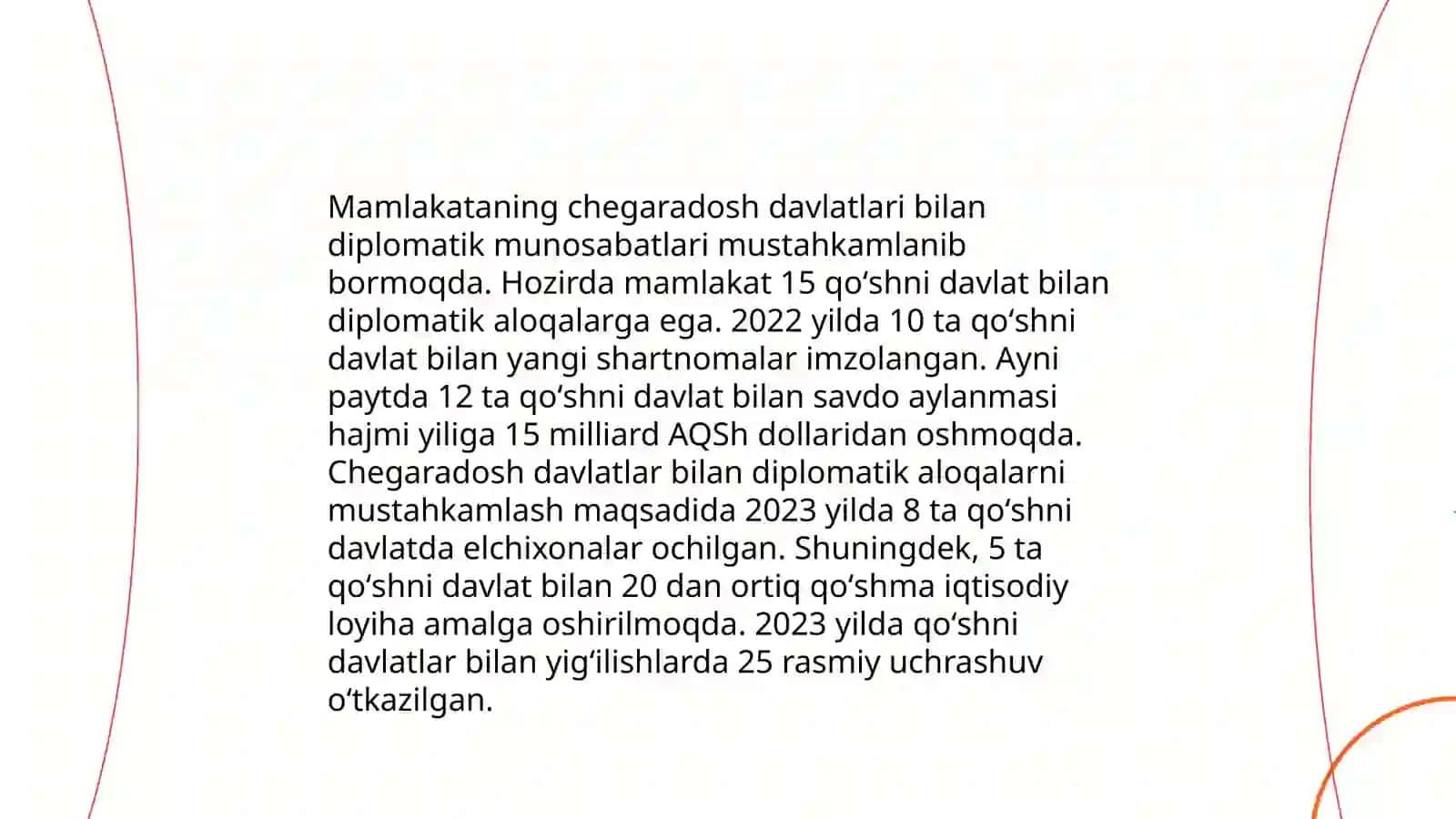 Mamlakataning chegaradosh davlatlari bilan diplomatik munosabatlari mustahkamlanib bormoqda. Hozirda mamlakat 15 qo‘shni davlat bilan diplomatik aloqalarga ega. 2022 yilda 10 ta qo‘shni davlat bilan yangi shartnomalar imzolangan. Ayni paytda 12 ta qo‘shni davlat bilan savdo aylanmasi hajmi yiliga 15 milliard AQSh dollaridan oshmoqda. Chegaradosh davlatlar bilan diplomatik aloqalarni mustahkamlash maqsadida 2023 yilda 8 ta qo‘shni davlatda elchixonalar ochilgan. Shuningdek, 5 ta qo‘shni davlat bilan 20 dan ortiq qo‘shma iqtisodiy loyiha amalga oshirilmoqda. 2023 yilda qo‘shni davlatlar bilan yig‘ilishlarda 25 rasmiy uchrashuv o‘tkazilgan.